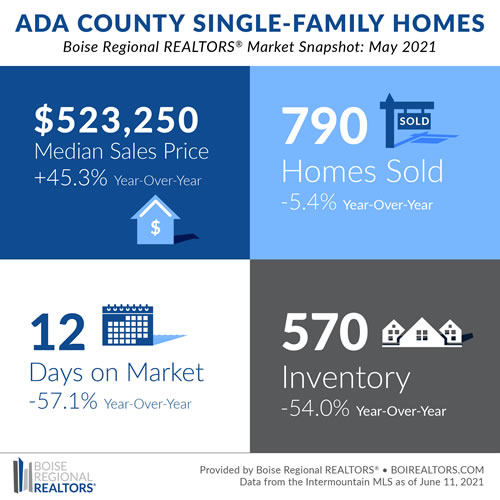 ADA COUNTY SINGLE-FAMILY HOMES
Boise Regional REALTORS® Market Snapshot: May 2021

$523,250
Median Sales Price
+45.3% Year-Over-Year

$

790
SOLD
Homes Sold
-5.4% Year-Over-Year

12
Days on Market
-57.1% Year-Over-Year

570
Inventory
-54.0% Year-Over-Year

BOISE REGIONAL REALTORS®

Provided by Boise Regional REALTORS® • BOIREALTORS.COM
Data from the Intermountain MLS as of June 11, 2021